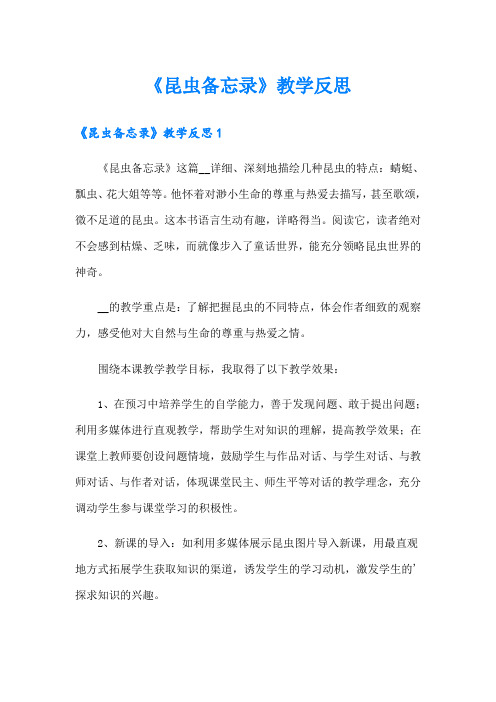 《昆虫备忘录》教学反思

《昆虫备忘录》教学反思1

《昆虫备忘录》这篇__详细、深刻地描绘几种昆虫的特点：蜻蜓、瓢虫、花大姐等等。他怀着对渺小生命的尊重与热爱去描写，甚至歌颂，微不足道的昆虫。这本书语言生动有趣，详略得当。阅读它，读者绝对不会感到枯燥、乏味，而就像步入了童话世界，能充分领略昆虫世界的神奇。

__的教学重点是：了解把握昆虫的不同特点，体会作者细致的观察力，感受他对大自然与生命的尊重与热爱之情。

围绕本课教学教学目标，我取得了以下教学效果：

1、在预习中培养学生的自学能力，善于发现问题、敢于提出问题；利用多媒体进行直观教学，帮助学生对知识的理解，提高教学效果；在课堂上教师要创设问题情境，鼓励学生与作品对话、与学生对话、与教师对话、与作者对话，体现课堂民主、师生平等对话的教学理念，充分调动学生参与课堂学习的积极性。

2、新课的导入：如利用多媒体展示昆虫图片导入新课，用最直观地方式拓展学生获取知识的渠道，诱发学生的学习动机，激发学生的’探求知识的兴趣。